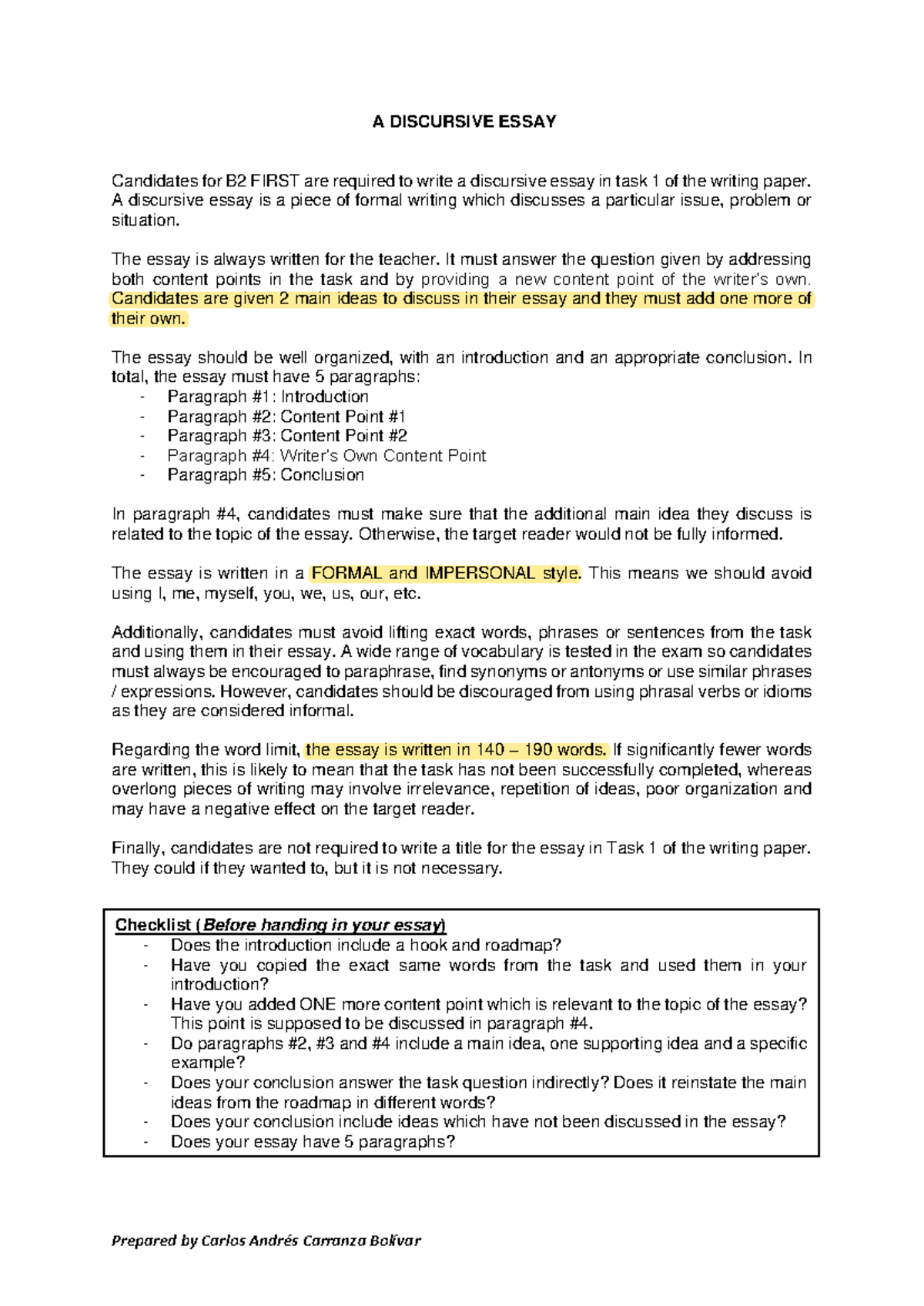 A DISCURSIVE ESSAY

Candidates for B2 FIRST are required to write a discursive essay in task 1 of the writing paper. A discursive essay is a piece of formal writing which discusses a particular issue, problem or situation.

The essay is always written for the teacher. It must answer the question given by addressing both content points in the task and by providing a new content point of the writer's own. Candidates are given 2 main ideas to discuss in their essay and they must add one more of their own.

The essay should be well organized, with an introduction and an appropriate conclusion. In total, the essay must have 5 paragraphs:
- Paragraph #1: Introduction
- Paragraph #2: Content Point #1
- Paragraph #3: Content Point #2
- Paragraph #4: Writer's Own Content Point
- Paragraph #5: Conclusion

In paragraph #4, candidates must make sure that the additional main idea they discuss is related to the topic of the essay. Otherwise, the target reader would not be fully informed.

The essay is written in a FORMAL and IMPERSONAL style. This means we should avoid using I, me, myself, you, we, us, our, etc.

Additionally, candidates must avoid lifting exact words, phrases or sentences from the task and using them in their essay. A wide range of vocabulary is tested in the exam so candidates must always be encouraged to paraphrase, find synonyms or antonyms or use similar phrases / expressions. However, candidates should be discouraged from using phrasal verbs or idioms as they are considered informal.

Regarding the word limit, the essay is written in 140 – 190 words. If significantly fewer words are written, this is likely to mean that the task has not been successfully completed, whereas overlong pieces of writing may involve irrelevance, repetition of ideas, poor organization and may have a negative effect on the target reader.

Finally, candidates are not required to write a title for the essay in Task 1 of the writing paper. They could if they wanted to, but it is not necessary.

Checklist (Before handing in your essay)
- Does the introduction include a hook and roadmap?
- Have you copied the exact same words from the task and used them in your introduction?
- Have you added ONE more content point which is relevant to the topic of the essay? This point is supposed to be discussed in paragraph #4.
- Do paragraphs #2, #3 and #4 include a main idea, one supporting idea and a specific example?
- Does your conclusion answer the task question indirectly? Does it reinstate the main ideas from the roadmap in different words?
- Does your conclusion include ideas which have not been discussed in the essay?
- Does your essay have 5 paragraphs?

Prepared by Carlos Andrés Carranza Bolívar